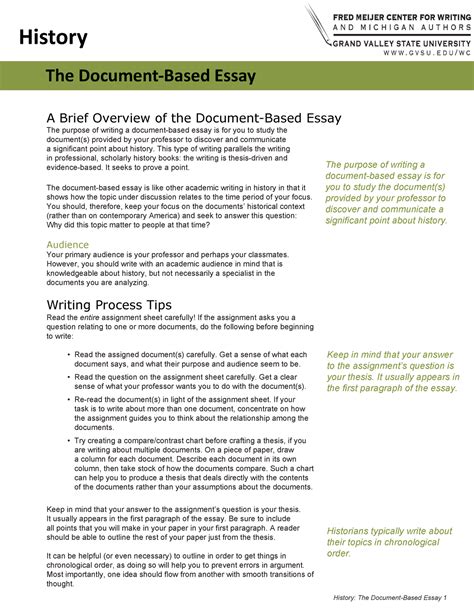 History

FRED MEIJER CENTER FOR WRITING
AND MICHIGAN AUTHORS
GRAND VALLEY STATE UNIVERSITY
WWW.GVSU.EDU/WC

The Document-Based Essay

A Brief Overview of the Document-Based Essay

The purpose of writing a document-based essay is for you to study the document(s) provided by your professor to discover and communicate a significant point about history. This type of writing parallels the writing in professional, scholarly history books: the writing is thesis-driven and evidence-based. It seeks to prove a point.

The document-based essay is like other academic writing in history in that it shows how the topic under discussion relates to the time period of your focus. You should, therefore, keep your focus on the documents' historical context (rather than on contemporary America) and seek to answer this question: Why did this topic matter to people at that time?

Audience

Your primary audience is your professor and perhaps your classmates. However, you should write with an academic audience in mind that is knowledgeable about history, but not necessarily a specialist in the documents you are analyzing.

Writing Process Tips

Read the entire assignment sheet carefully! If the assignment asks you a question relating to one or more documents, do the following before beginning to write:

• Read the assigned document(s) carefully. Get a sense of what each document says, and what their purpose and audience seem to be.

• Read the question on the assignment sheet carefully. Get a clear sense of what your professor wants you to do with the document(s).

• Re-read the document(s) in light of the assignment sheet. If your task is to write about more than one document, concentrate on how the assignment guides you to think about the relationship among the documents.

• Try creating a compare/contrast chart before crafting a thesis, if you are writing about multiple documents. On a piece of paper, draw a column for each document. Describe each document in its own column, then take stock of how the documents compare. Such a chart can help you to produce a thesis that deals directly with the contents of the documents rather than your assumptions about the documents.

Keep in mind that your answer to the assignment's question is your thesis. It usually appears in the first paragraph of the essay. Be sure to include all points that you will make in your paper in your first paragraph. A reader should be able to outline the rest of your paper just from the thesis.

It can be helpful (or even necessary) to outline in order to get things in chronological order, as doing so will help you to prevent errors in argument. Most importantly, one idea should flow from another with smooth transitions of thought.

The purpose of writing a document-based essay is for you to study the document(s) provided by your professor to discover and communicate a significant point about history.

Keep in mind that your answer to the assignment's question is your thesis. It usually appears in the first paragraph of the essay.

Historians typically write about their topics in chronological order.

History: The Document-Based Essay 1